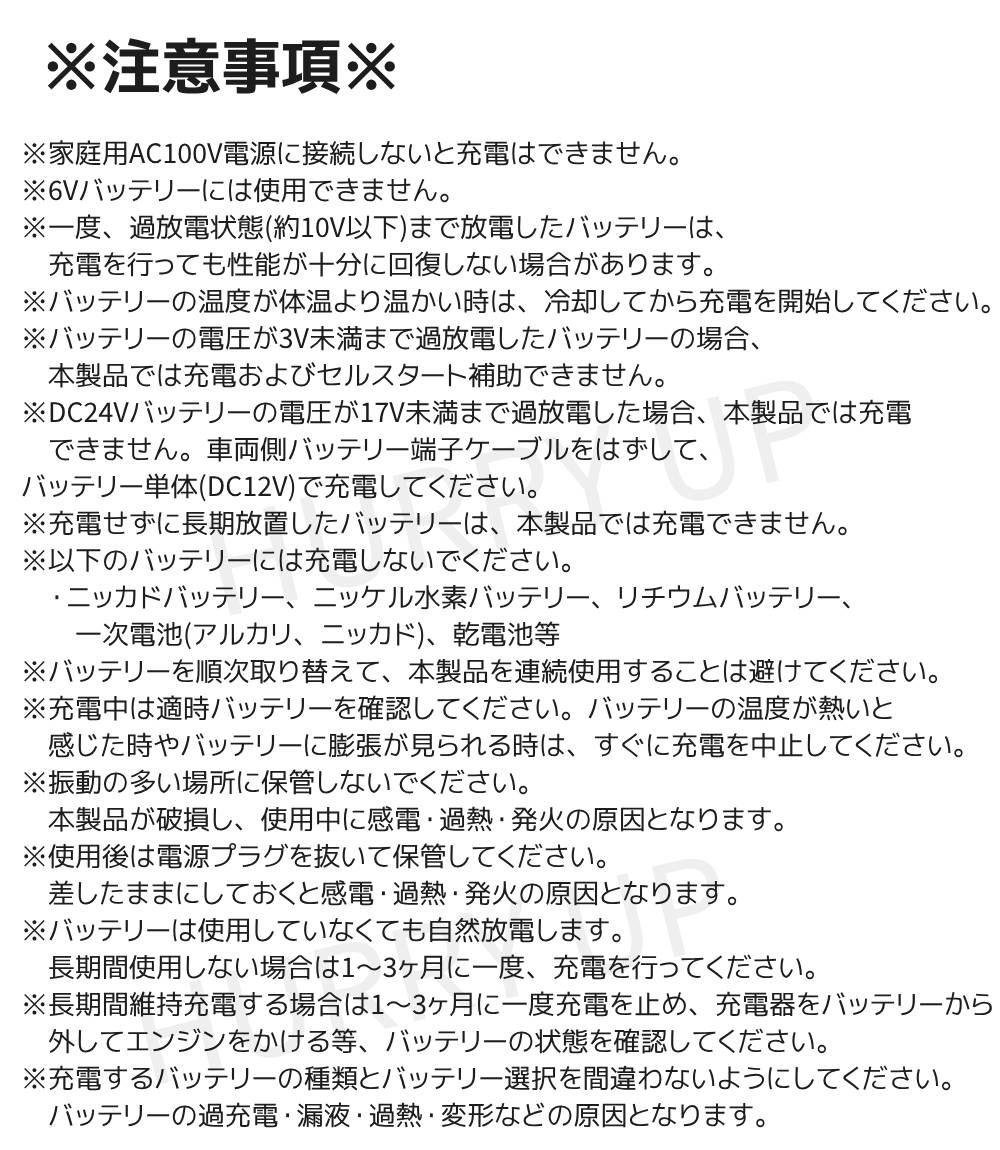 ※注意事項※

※家庭用AC100V電源に接続しないと充電はできません。
※6Vバッテリーには使用できません。
※一度、過放電状態(約10V以下)まで放電したバッテリーは、充電を行っても性能が十分に回復しない場合があります。
※バッテリーの温度が体温より温かい時は、冷却してから充電を開始してください。
※バッテリーの電圧が3V未満まで過放電したバッテリーの場合、本製品では充電およびセルスタート補助できません。
※DC24Vバッテリーの電圧が17V未満まで過放電した場合、本製品では充電できません。車両側バッテリー端子ケーブルをはずして、バッテリー単体(DC12V)で充電してください。
※充電せずに長期放置したバッテリーは、本製品では充電できません。
※以下のバッテリーには充電しないでください。
・ニッカドバッテリー、ニッケル水素バッテリー、リチウムバッテリー、一次電池(アルカリ、ニッカド)、乾電池等
※バッテリーを順次取り替えて、本製品を連続使用することは避けてください。
※充電中は適時バッテリーを確認してください。バッテリーの温度が熱いと感じた時やバッテリーに膨張が見られる時は、すぐに充電を中止してください。
※振動の多い場所に保管しないでください。
本製品が破損し、使用中に感電・過熱・発火の原因となります。
※使用後は電源プラグを抜いて保管してください。
差したままにしておくと感電・過熱・発火の原因となります。
※バッテリーは使用していなくても自然放電します。
長期間使用しない場合は1～3ヶ月に一度、充電を行ってください。
※長期間維持充電する場合は1～3ヶ月に一度充電を止め、充電器をバッテリーから外してエンジンをかける等、バッテリーの状態を確認してください。
※充電するバッテリーの種類とバッテリー選択を間違わないようにしてください。
バッテリーの過充電・漏液・過熱・変形などの原因となります。

HURRY UP
HURRY UP